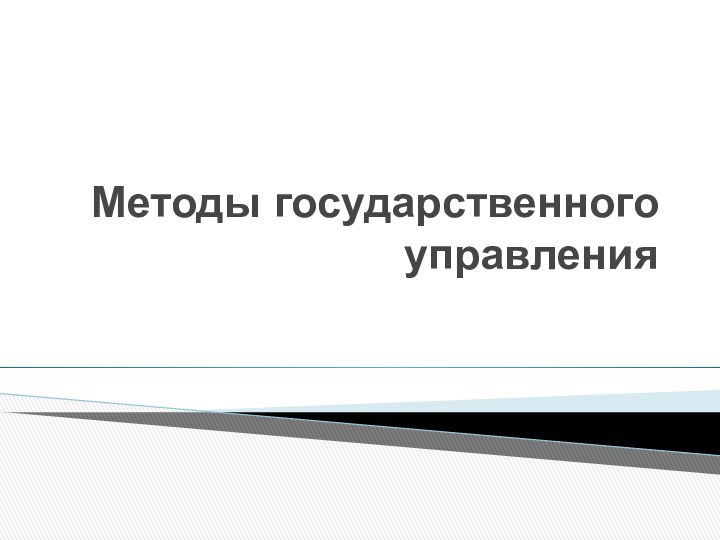 Методы государственного управления